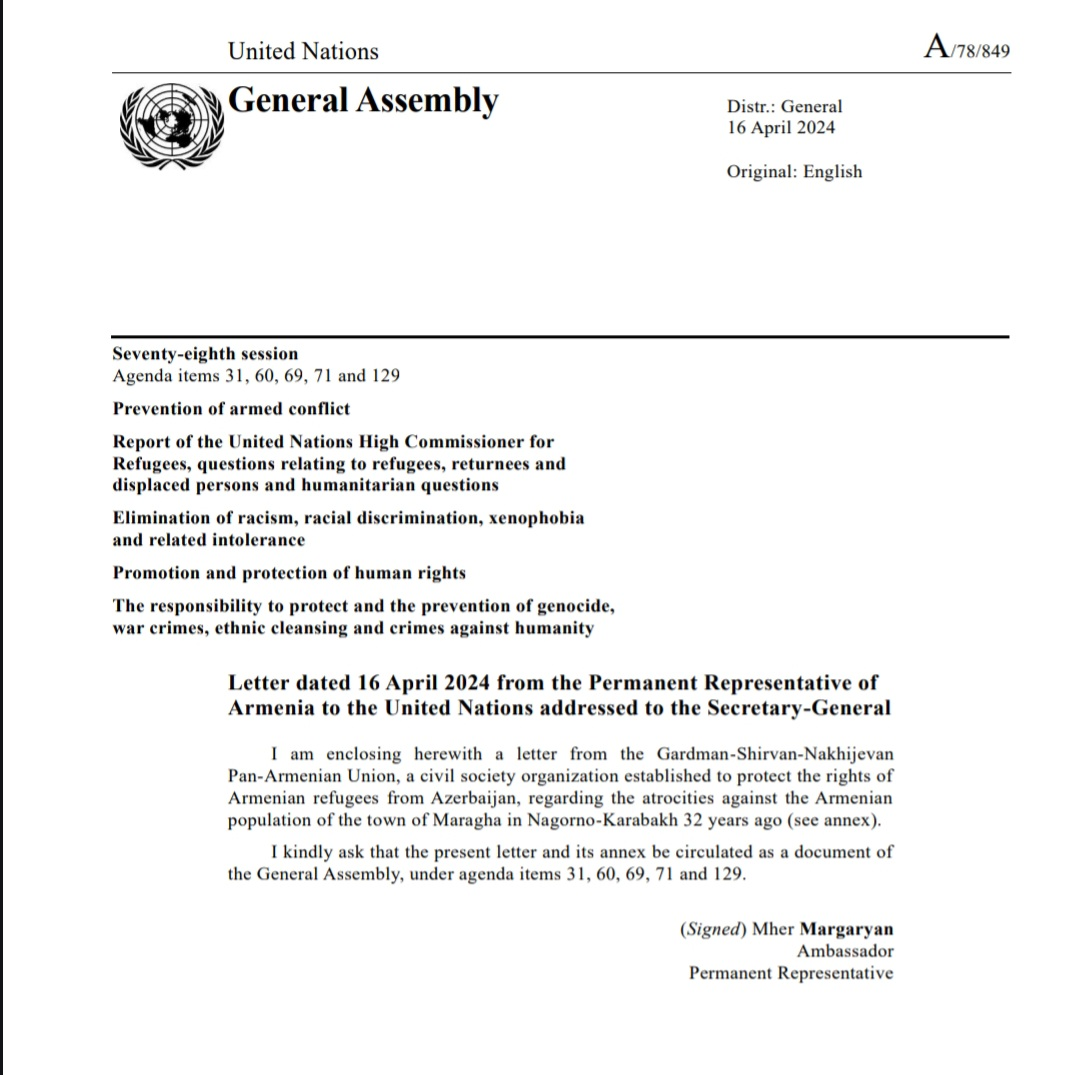 United Nations

A/78/849

General Assembly

Distr.: General
16 April 2024

Original: English

Seventy-eighth session
Agenda items 31, 60, 69, 71 and 129

Prevention of armed conflict

Report of the United Nations High Commissioner for Refugees, questions relating to refugees, returnees and displaced persons and humanitarian questions

Elimination of racism, racial discrimination, xenophobia and related intolerance

Promotion and protection of human rights

The responsibility to protect and the prevention of genocide, war crimes, ethnic cleansing and crimes against humanity

Letter dated 16 April 2024 from the Permanent Representative of Armenia to the United Nations addressed to the Secretary-General

I am enclosing herewith a letter from the Gardman-Shirvan-Nakhijevan Pan-Armenian Union, a civil society organization established to protect the rights of Armenian refugees from Azerbaijan, regarding the atrocities against the Armenian population of the town of Maragha in Nagorno-Karabakh 32 years ago (see annex).

I kindly ask that the present letter and its annex be circulated as a document of the General Assembly, under agenda items 31, 60, 69, 71 and 129.

(Signed) Mher Margaryan
Ambassador
Permanent Representative